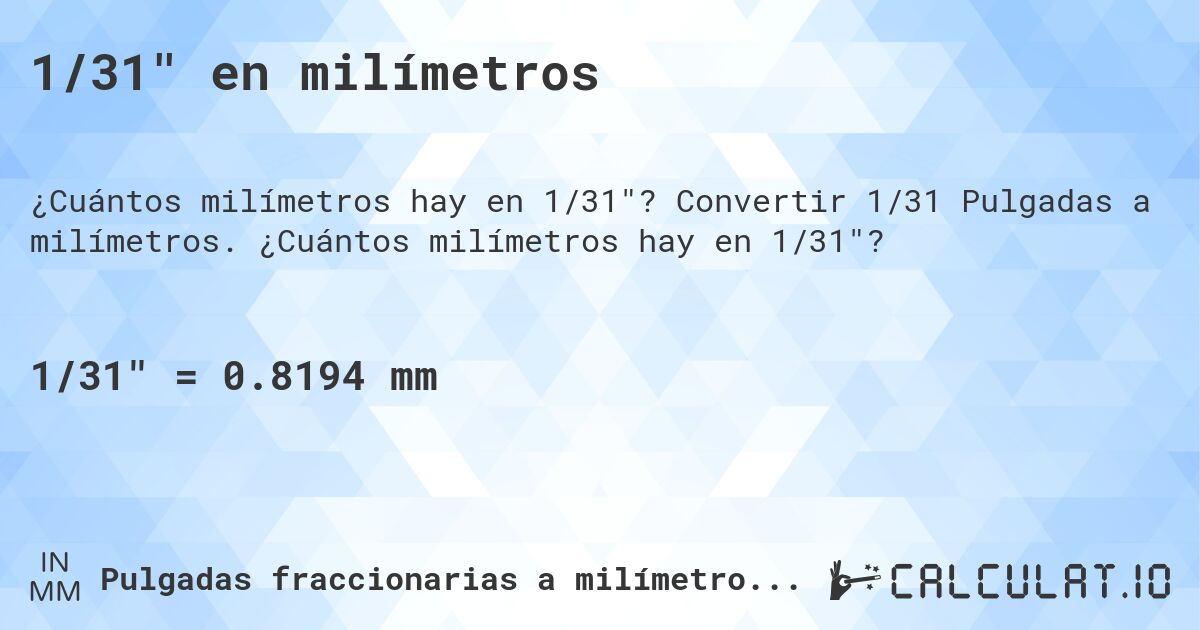 1/31" en milímetros

¿Cuántos milímetros hay en 1/31"? Convertir 1/31 Pulgadas a milímetros. ¿Cuántos milímetros hay en 1/31"?

1/31" = 0.8194 mm

IN
MM
Pulgadas fraccionarias a milímetro...

CALCULAT.IO